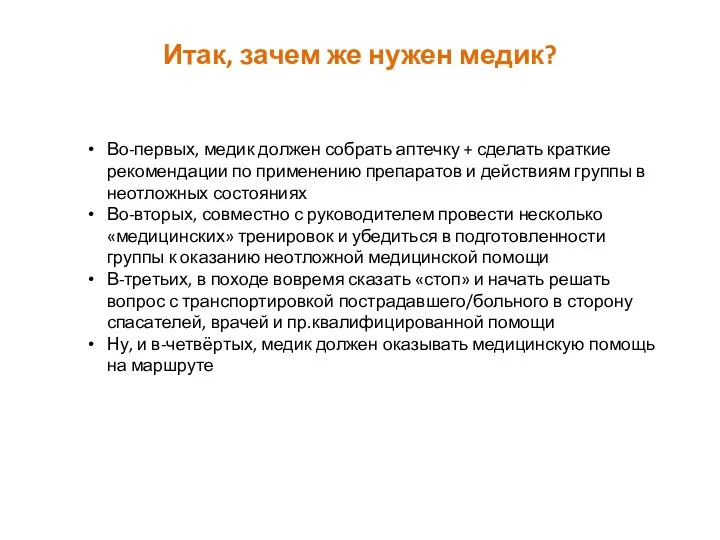 Итак, зачем же нужен медик?

• Во-первых, медик должен собрать аптечку + сделать краткие рекомендации по применению препаратов и действиям группы в неотложных состояниях
• Во-вторых, совместно с руководителем провести несколько «медицинских» тренировок и убедиться в подготовленности группы к оказанию неотложной медицинской помощи
• В-третьих, в походе вовремя сказать «стоп» и начать решать вопрос с транспортировкой пострадавшего/больного в сторону спасателей, врачей и пр.квалифицированной помощи
• Ну, и в-четвёртых, медик должен оказывать медицинскую помощь на маршруте